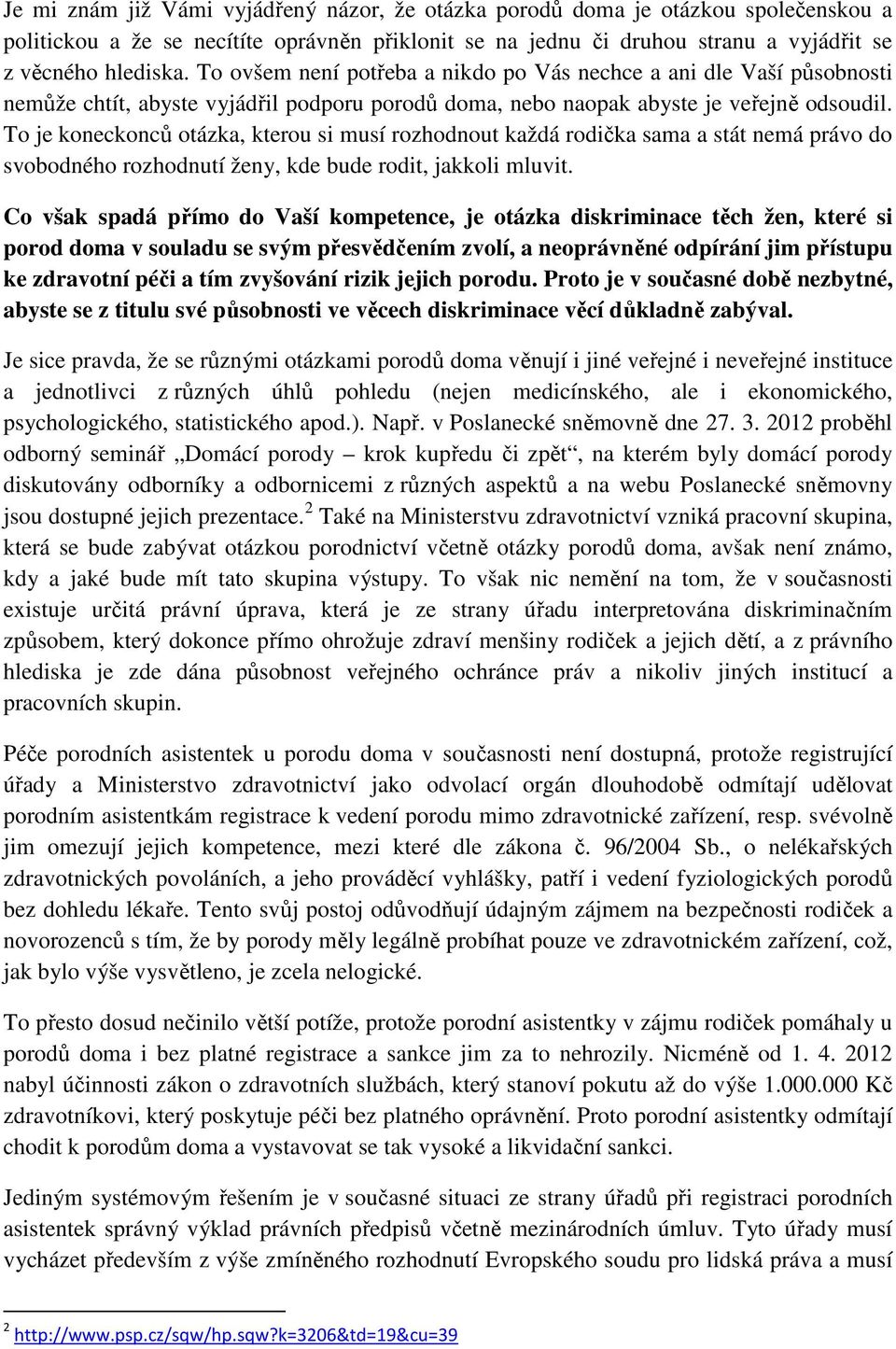 Je mi znám již Vámi vyjádřený názor, že otázka porodů doma je otázkou společenskou a politickou a že se necítíte oprávněn přiklonit se na jednu či druhou stranu a vyjádřit se z věcného hlediska. To ovšem není potřeba a nikdo po Vás nechce a ani dle Vaší působnosti nemůže chtít, abyste vyjádřil podporu porodů doma, nebo naopak abyste je veřejně odsoudil. To je koneckonců otázka, kterou si musí rozhodnout každá rodička sama a stát nemá právo do svobodného rozhodnutí ženy, kde bude rodit, jakkoli mluvit.

Co však spadá přímo do Vaší kompetence, je otázka diskriminace těch žen, které si porod doma v souladu se svým přesvědčením zvolí, a neoprávněné odpírání jim přístupu ke zdravotní péči a tím zvyšování rizik jejich porodu. Proto je v současné době nezbytné, abyste se z titulu své působnosti ve věcech diskriminace věcí důkladně zabýval.

Je sice pravda, že se různými otázkami porodů doma věnují i jiné veřejné i neveřejné instituce a jednotlivci z různých úhlů pohledu (nejen medicínského, ale i ekonomického, psychologického, statistického apod.). Např. v Poslanecké sněmovně dne 27. 3. 2012 proběhl odborný seminář „Domácí porody – krok kupředu či zpět“, na kterém byly domácí porody diskutovány odborníky a odbornicemi z různých aspektů a na webu Poslanecké sněmovny jsou dostupné jejich prezentace.$^2$ Také na Ministerstvu zdravotnictví vzniká pracovní skupina, která se bude zabývat otázkou porodnictví včetně otázky porodů doma, avšak není známo, kdy a jaké bude mít tato skupina výstupy. To však nic nemění na tom, že v současnosti existuje určitá právní úprava, která je ze strany úřadu interpretována diskriminačním způsobem, který dokonce přímo ohrožuje zdraví menšiny rodiček a jejich dětí, a z právního hlediska je zde dána působnost veřejného ochránce práv a nikoliv jiných institucí a pracovních skupin.

Péče porodních asistentek u porodu doma v současnosti není dostupná, protože registrující úřady a Ministerstvo zdravotnictví jako odvolací orgán dlouhodobě odmítají udělovat porodním asistentkám registrace k vedení porodu mimo zdravotnické zařízení, resp. svévolně jim omezují jejich kompetence, mezi které dle zákona č. 96/2004 Sb., o nelékařských zdravotnických povoláních, a jeho prováděcí vyhlášky, patří i vedení fyziologických porodů bez dohledu lékaře. Tento svůj postoj odůvodňují údajným zájmem na bezpečnosti rodiček a novorozenců s tím, že by porody měly legálně probíhat pouze ve zdravotnickém zařízení, což, jak bylo výše vysvětleno, je zcela nelogické.

To přesto dosud nečinilo větší potíže, protože porodní asistentky v zájmu rodiček pomáhaly u porodů doma i bez platné registrace a sankce jim za to nehrozily. Nicméně od 1. 4. 2012 nabyl účinnosti zákon o zdravotních službách, který stanoví pokutu až do výše 1.000.000 Kč zdravotníkovi, který poskytuje péči bez platného oprávnění. Proto porodní asistentky odmítají chodit k porodům doma a vystavovat se tak vysoké a likvidační sankci.

Jediným systémovým řešením je v současné situaci ze strany úřadů při registraci porodních asistentek správný výklad právních předpisů včetně mezinárodních úmluv. Tyto úřady musí vycházet především z výše zmíněného rozhodnutí Evropského soudu pro lidská práva a musí

$^2$ http://www.psp.cz/sqw/hp.sqw?k=3206&td=19&cu=39